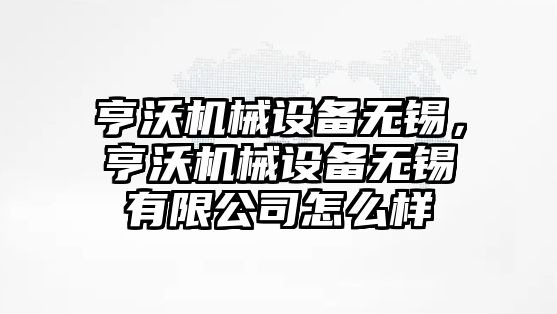 亨沃机械设备无锡，亨沃机械设备无锡有限公司怎么样